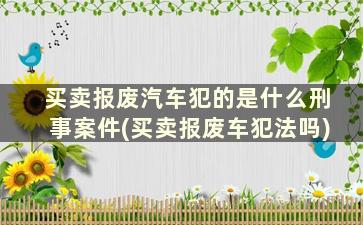 买卖报废汽车犯的是什么刑事案件(买卖报废车犯法吗)